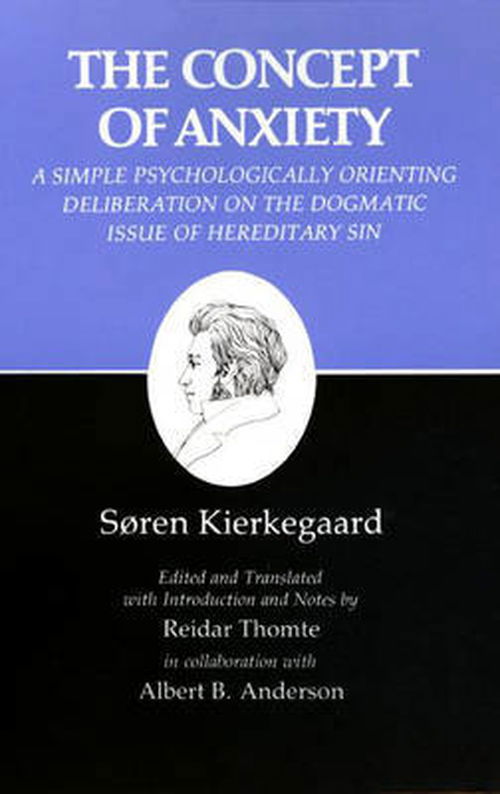 THE CONCEPT OF ANXIETY

A SIMPLE PSYCHOLOGICALLY ORIENTING DELIBERATION ON THE DOGMATIC ISSUE OF HEREDITARY SIN

Søren Kierkegaard

Edited and Translated with Introduction and Notes by
Reidar Thomte
in collaboration with
Albert B. Anderson